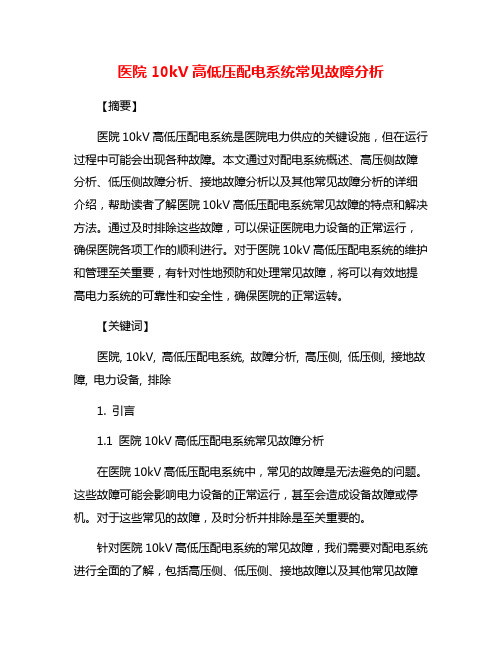 医院 10kV 高低压配电系统常见故障分析

【摘要】

医院 10kV 高低压配电系统是医院电力供应的关键设施，但在运行过程中可能会出现各种故障。本文通过对配电系统概述、高压侧故障分析、低压侧故障分析、接地故障分析以及其他常见故障分析的详细介绍，帮助读者了解医院 10kV 高低压配电系统常见故障的特点和解决方法。通过及时排除这些故障，可以保证医院电力设备的正常运行，确保医院各项工作的顺利进行。对于医院 10kV 高低压配电系统的维护和管理至关重要，有针对性地预防和处理常见故障，将可以有效地提高电力系统的可靠性和安全性，确保医院的正常运转。

【关键词】

医院, 10kV, 高低压配电系统, 故障分析, 高压侧, 低压侧, 接地故障, 电力设备, 排除

1. 引言

1.1 医院 10kV 高低压配电系统常见故障分析

在医院 10kV 高低压配电系统中，常见的故障是无法避免的问题。这些故障可能会影响电力设备的正常运行，甚至会造成设备故障或停机。对于这些常见的故障，及时分析并排除是至关重要的。

针对医院 10kV 高低压配电系统的常见故障，我们需要对配电系统进行全面的了解，包括高压侧、低压侧、接地故障以及其他常见故障